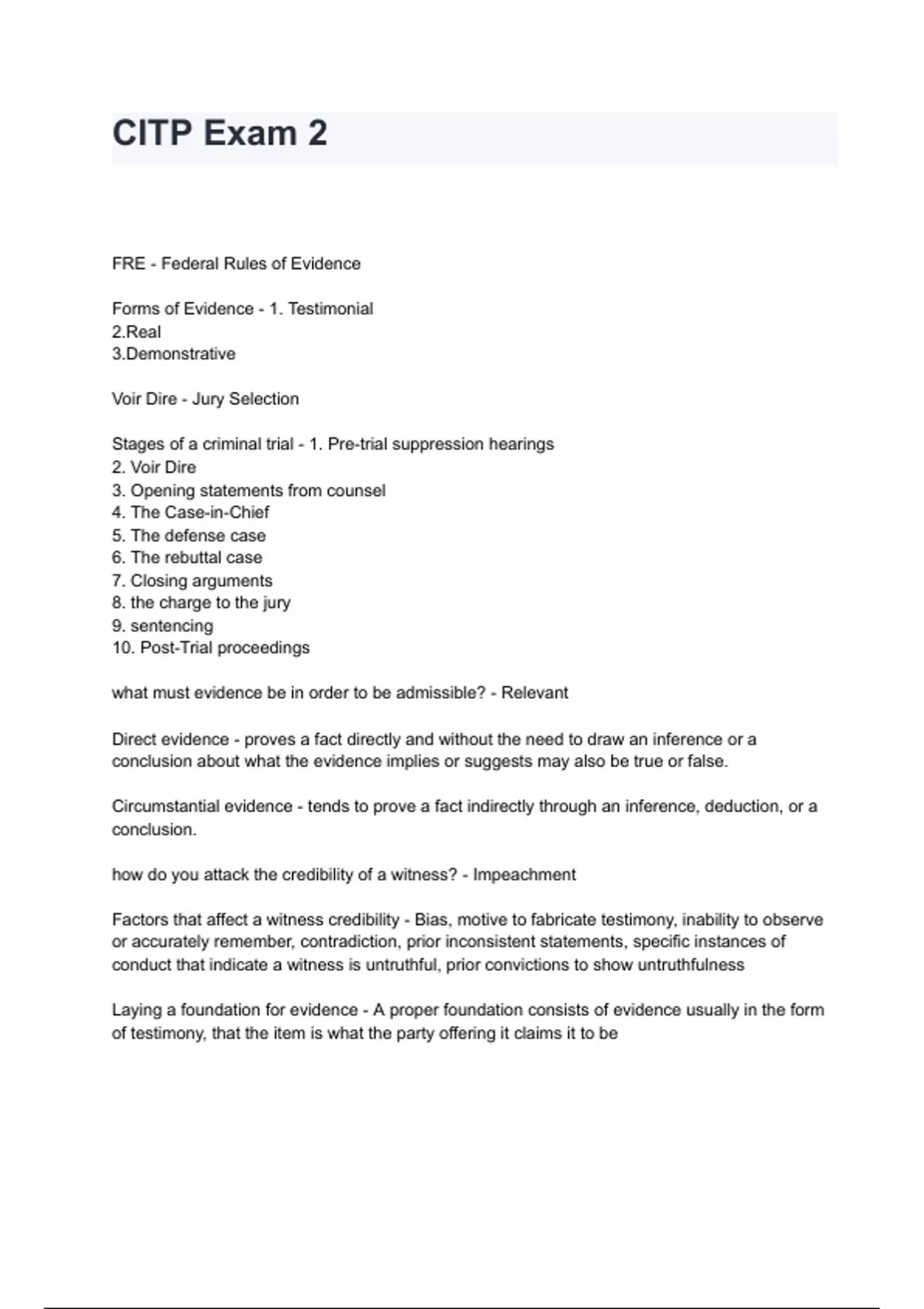 CITP Exam 2

FRE - Federal Rules of Evidence

Forms of Evidence - 1. Testimonial
2.Real
3.Demonstrative

Voir Dire - Jury Selection

Stages of a criminal trial - 1. Pre-trial suppression hearings
2. Voir Dire
3. Opening statements from counsel
4. The Case-in-Chief
5. The defense case
6. The rebuttal case
7. Closing arguments
8. the charge to the jury
9. sentencing
10. Post-Trial proceedings

what must evidence be in order to be admissible? - Relevant

Direct evidence - proves a fact directly and without the need to draw an inference or a conclusion about what the evidence implies or suggests may also be true or false.

Circumstantial evidence - tends to prove a fact indirectly through an inference, deduction, or a conclusion.

how do you attack the credibility of a witness? - Impeachment

Factors that affect a witness credibility - Bias, motive to fabricate testimony, inability to observe or accurately remember, contradiction, prior inconsistent statements, specific instances of conduct that indicate a witness is untruthful, prior convictions to show untruthfulness

Laying a foundation for evidence - A proper foundation consists of evidence usually in the form of testimony, that the item is what the party offering it claims it to be